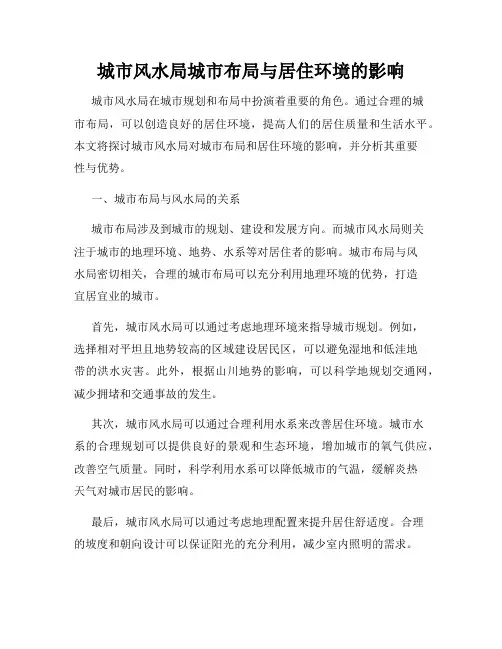 城市风水局城市布局与居住环境的影响

城市风水局在城市规划和布局中扮演着重要的角色。通过合理的城市布局，可以创造良好的居住环境，提高人们的居住质量和生活水平。本文将探讨城市风水局对城市布局和居住环境的影响，并分析其重要性与优势。

一、城市布局与风水局的关系

城市布局涉及到城市的规划、建设和发展方向。而城市风水局则关注于城市的地理环境、地势、水系等对居住者的影响。城市布局与风水局密切相关，合理的城市布局可以充分利用地理环境的优势，打造宜居宜业的城市。

首先，城市风水局可以通过考虑地理环境来指导城市规划。例如，选择相对平坦且地势较高的区域建设居民区，可以避免湿地和低洼地带的洪水灾害。此外，根据山川地势的影响，可以科学地规划交通网，减少拥堵和交通事故的发生。

其次，城市风水局可以通过合理利用水系来改善居住环境。城市水系的合理规划可以提供良好的景观和生态环境，增加城市的氧气供应，改善空气质量。同时，科学利用水系可以降低城市的气温，缓解炎热天气对城市居民的影响。

最后，城市风水局可以通过考虑地理配置来提升居住舒适度。合理的坡度和朝向设计可以保证阳光的充分利用，减少室内照明的需求。